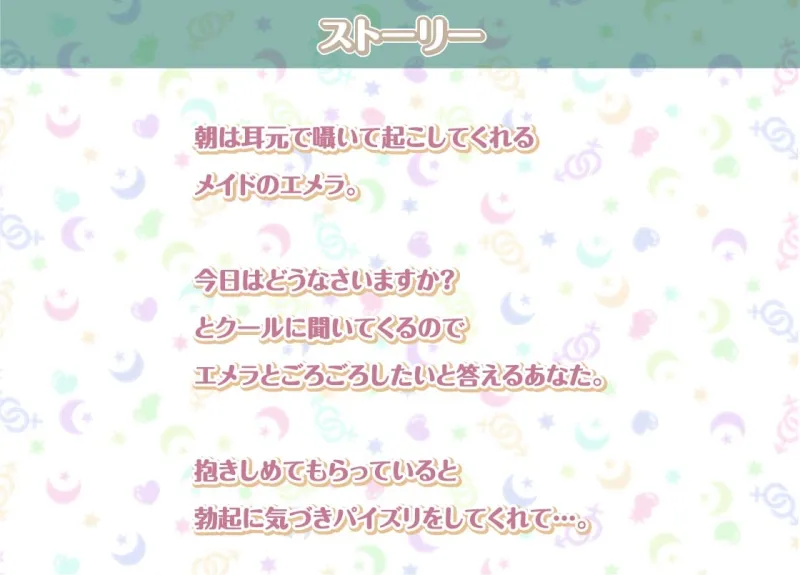 ストーリー

朝は耳元で囁いて起こしてくれる
メイドのエメラ。

今日はどうなさいますか?
とクールに聞いてくるので
エメラとごろごろしたいと答えるあなた。

抱きしめてもらっていると
勃起に気づきパイズリをしてくれて…。